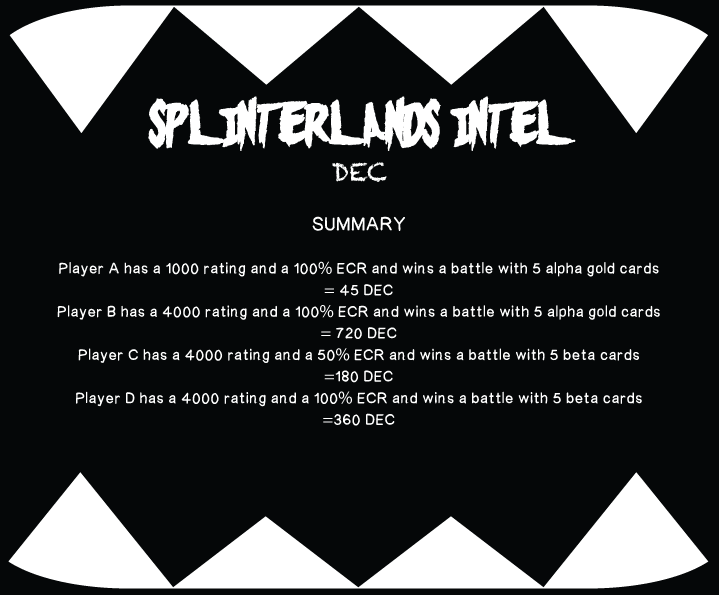 SPLINTERLANDS INTEL
DEC

SUMMARY

Player A has a 1000 rating and a 100% ECR and wins a battle with 5 alpha gold cards
= 45 DEC
Player B has a 4000 rating and a 100% ECR and wins a battle with 5 alpha gold cards
= 720 DEC
Player C has a 4000 rating and a 50% ECR and wins a battle with 5 beta cards
=180 DEC
Player D has a 4000 rating and a 100% ECR and wins a battle with 5 beta cards
=360 DEC